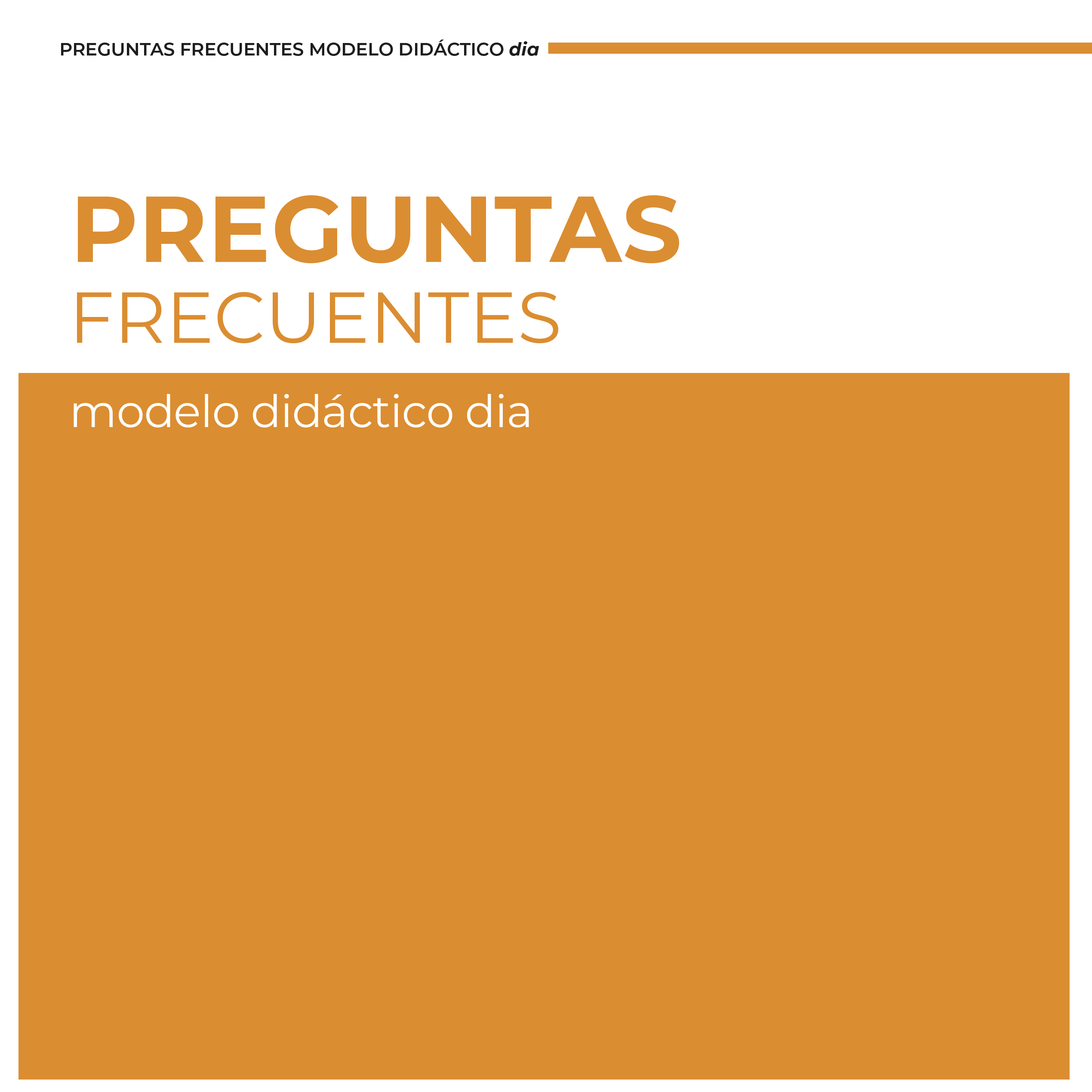 PREGUNTAS FRECUENTES MODELO DIDÁCTICO dia

PREGUNTAS
FRECUENTES

modelo didáctico dia